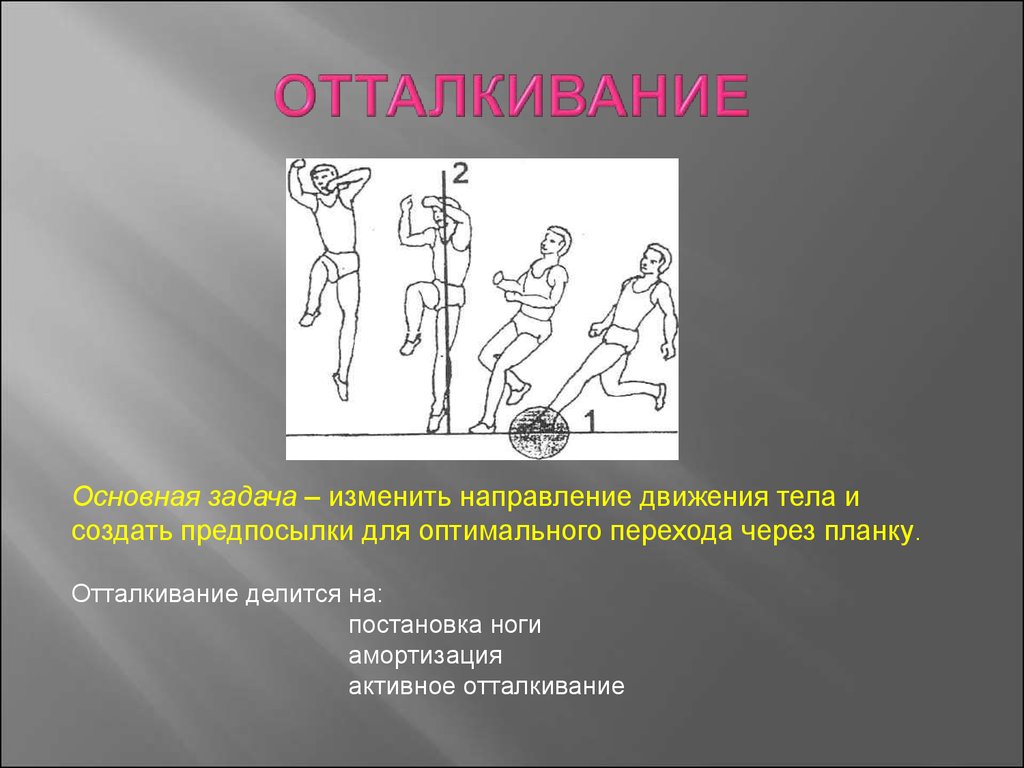 ОТТАЛКИВАНИЕ

2

1

Основная задача – изменить направление движения тела и создать предпосылки для оптимального перехода через планку.

Отталкивание делится на:
постановка ноги
амортизация
активное отталкивание